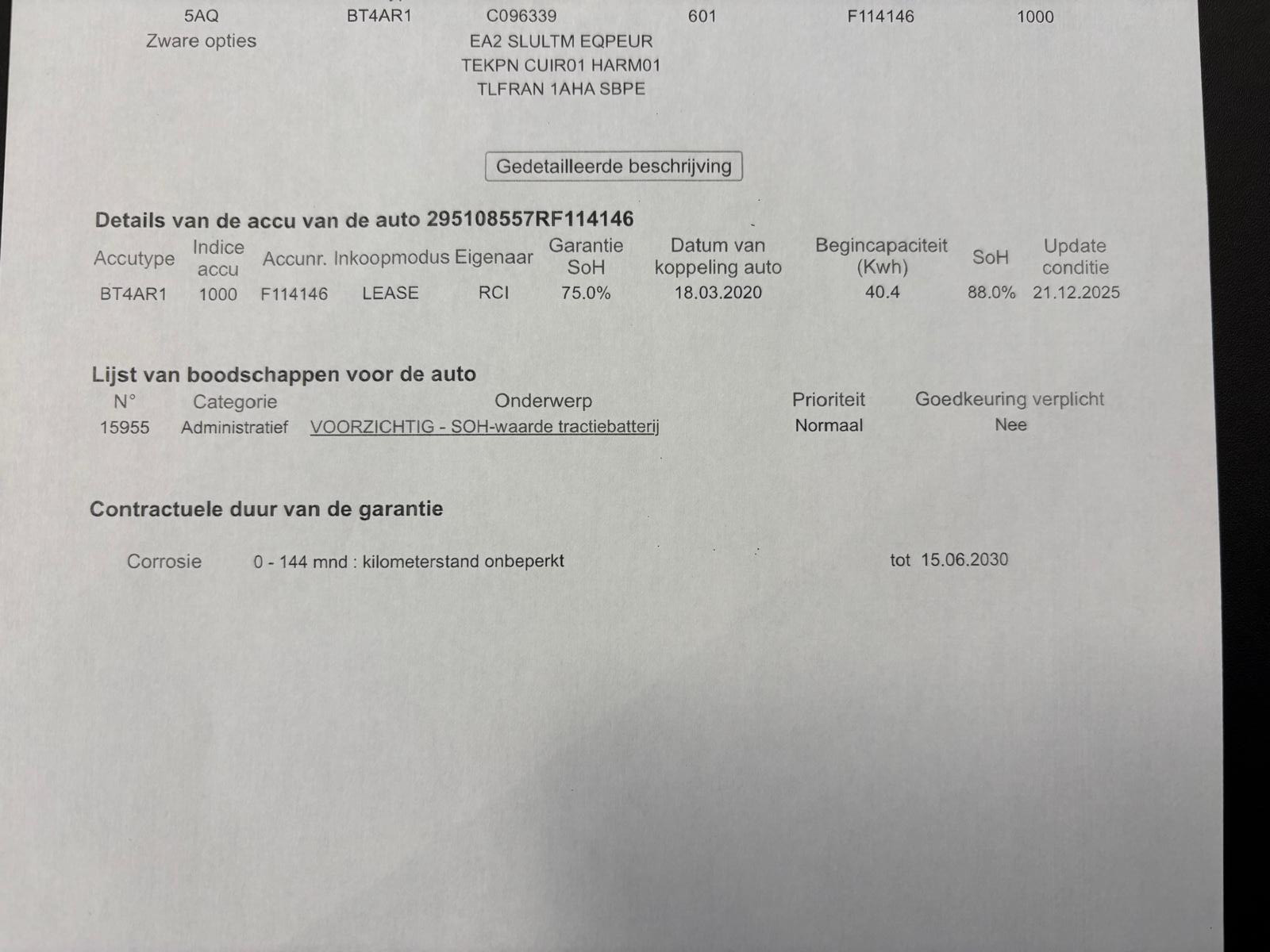 5AQ BT4AR1 C096339 601 F114146 1000

Zware opties

EA2 SLULTM EQPEUR
TEKPN CUIR01 HARM01
TLFRAN 1AHA SBPE

Gedetailleerde beschrijving

Details van de accu van de auto 295108557RF114146

| Accutype | Indice accu | Accunr. | Inkoopmodus | Eigenaar | Garantie SoH | Datum van koppeling auto | Begincapaciteit (Kwh) | SoH | Update conditie |
|---|---|---|---|---|---|---|---|---|---|
| BT4AR1 | 1000 | F114146 | LEASE | RCI | 75.0% | 18.03.2020 | 40.4 | 88.0% | 21.12.2025 |

Lijst van boodschappen voor de auto

| N° | Categorie | Onderwerp | Prioriteit | Goedkeuring verplicht |
|---|---|---|---|---|
| 15955 | Administratief | VOORZICHTIG - SOH-waarde tractiebatterij | Normaal | Nee |

Contractuele duur van de garantie

Corrosie 0 - 144 mnd : kilometerstand onbeperkt tot 15.06.2030